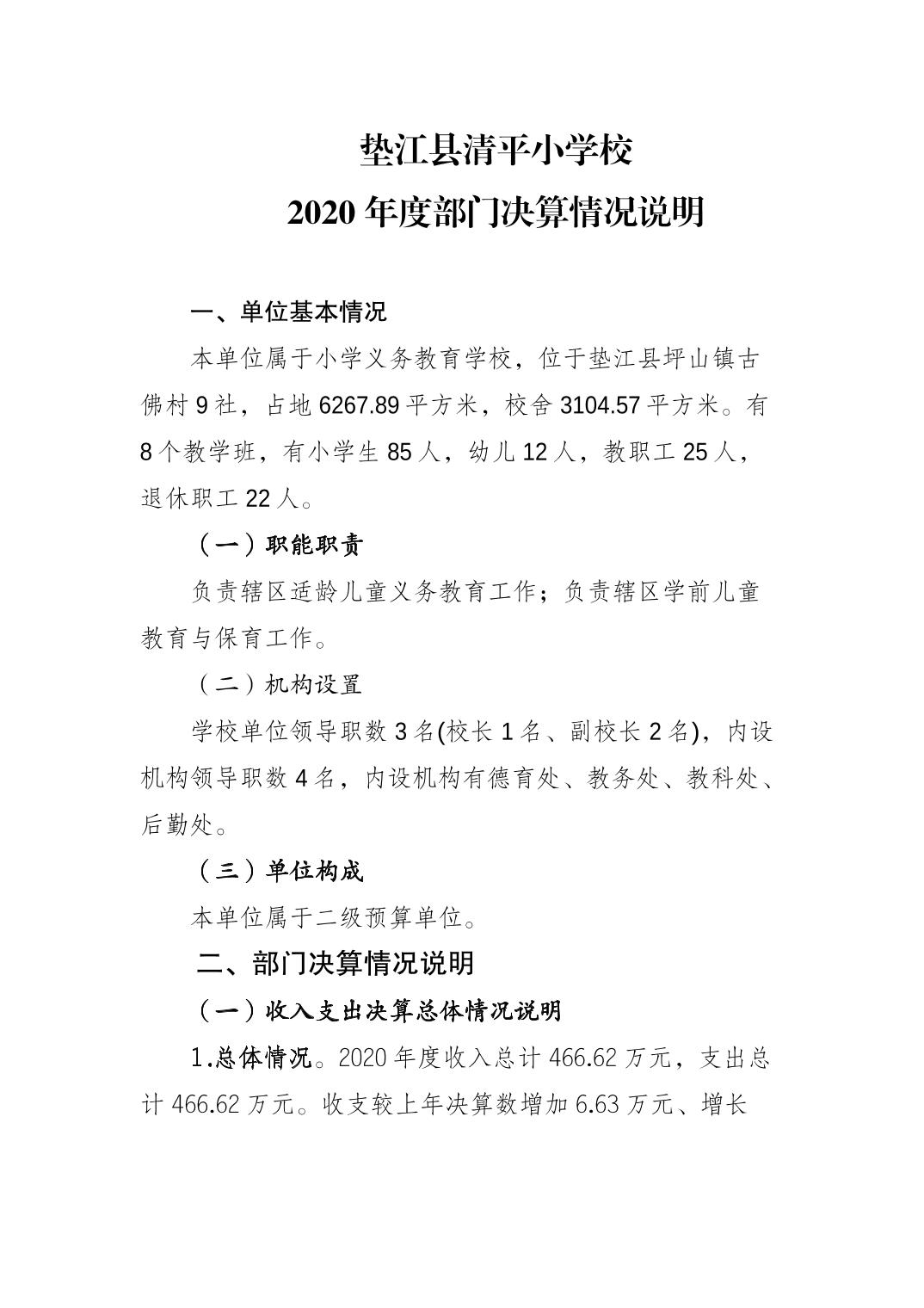 垫江县清平小学校
2020 年度部门决算情况说明

一、单位基本情况

本单位属于小学义务教育学校，位于垫江县坪山镇古佛村 9 社，占地 6267.89 平方米，校舍 3104.57 平方米。有 8 个教学班，有小学生 85 人，幼儿 12 人，教职工 25 人，退休职工 22 人。

（一）职能职责

负责辖区适龄儿童义务教育工作；负责辖区学前儿童教育与保育工作。

（二）机构设置

学校单位领导职数 3 名(校长 1 名、副校长 2 名)，内设机构领导职数 4 名，内设机构有德育处、教务处、教科处、后勤处。

（三）单位构成

本单位属于二级预算单位。

二、部门决算情况说明

（一）收入支出决算总体情况说明

1.总体情况。2020 年度收入总计 466.62 万元，支出总计 466.62 万元。收支较上年决算数增加 6.63 万元、增长